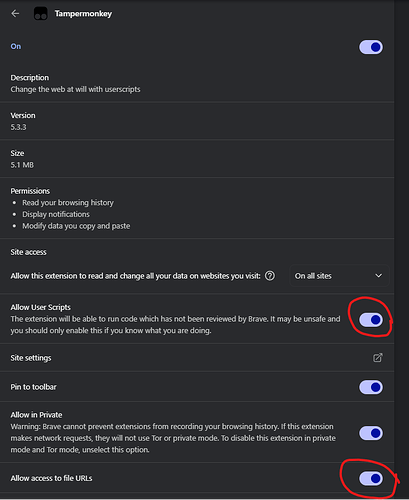 Tampermonkey

On

Description
Change the web at will with userscripts

Version
5.3.3

Size
5.1 MB

Permissions
• Read your browsing history
• Display notifications
• Modify data you copy and paste

Site access

Allow this extension to read and change all your data on websites you visit:

On all sites

Allow User Scripts
The extension will be able to run code which has not been reviewed by Brave. It may be unsafe and you should only enable this if you know what you are doing.

Site settings

Pin to toolbar

Allow in Private
Warning: Brave cannot prevent extensions from recording your browsing history. If this extension makes network requests, they will not use Tor or private mode. To disable this extension in private mode and Tor mode, unselect this option.

Allow access to file URLs